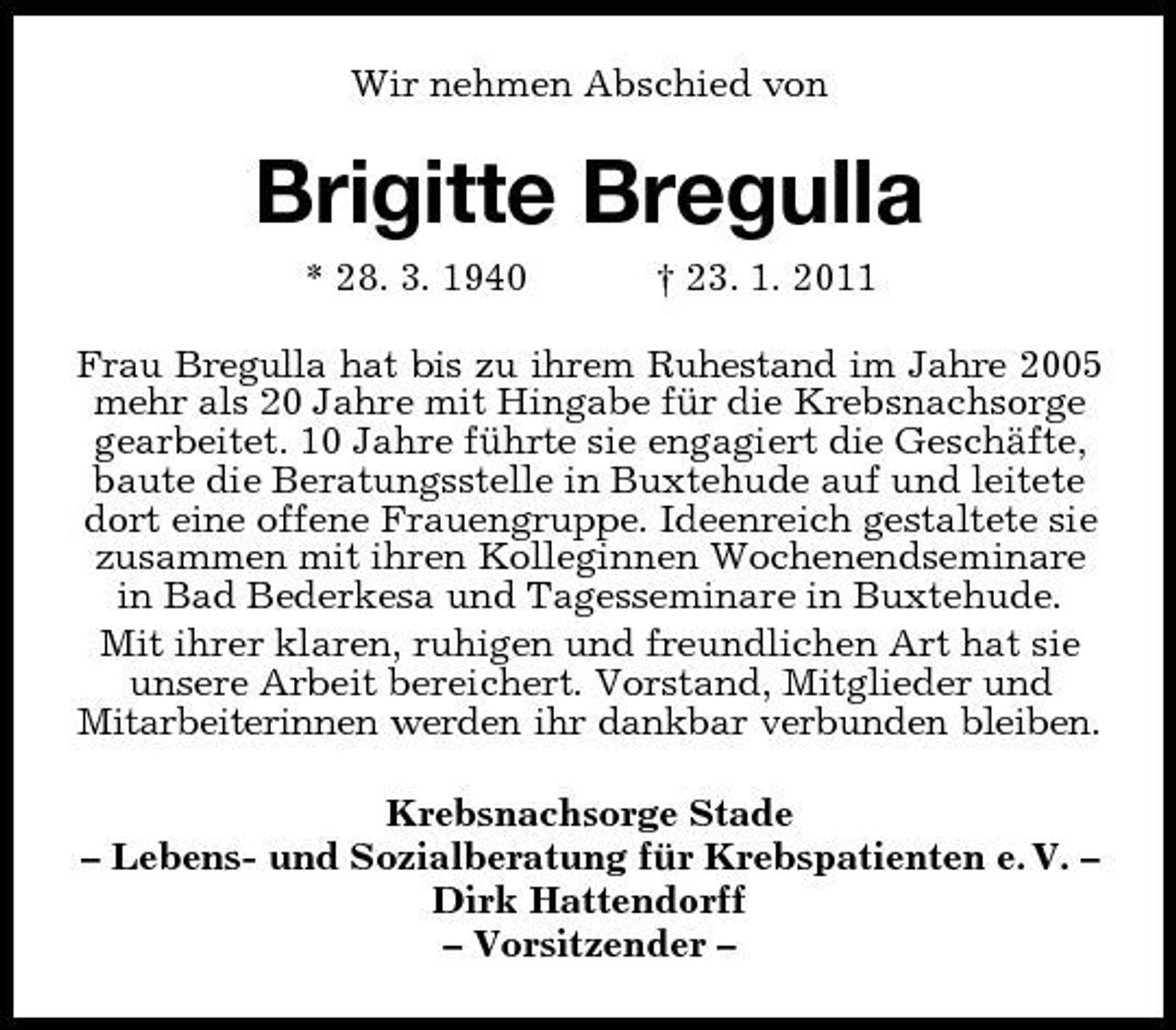 Wir nehmen Abschied von

Brigitte Bregulla

* 28. 3. 1940 † 23. 1. 2011

Frau Bregulla hat bis zu ihrem Ruhestand im Jahre 2005 mehr als 20 Jahre mit Hingabe für die Krebsnachsorge gearbeitet. 10 Jahre führte sie engagiert die Geschäfte, baute die Beratungsstelle in Buxtehude auf und leitete dort eine offene Frauengruppe. Ideenreich gestaltete sie zusammen mit ihren Kolleginnen Wochenendseminare in Bad Bederkesa und Tagesseminare in Buxtehude.

Mit ihrer klaren, ruhigen und freundlichen Art hat sie unsere Arbeit bereichert. Vorstand, Mitglieder und Mitarbeiterinnen werden ihr dankbar verbunden bleiben.

Krebsnachsorge Stade
– Lebens- und Sozialberatung für Krebspatienten e. V. –
Dirk Hattendorff
– Vorsitzender –